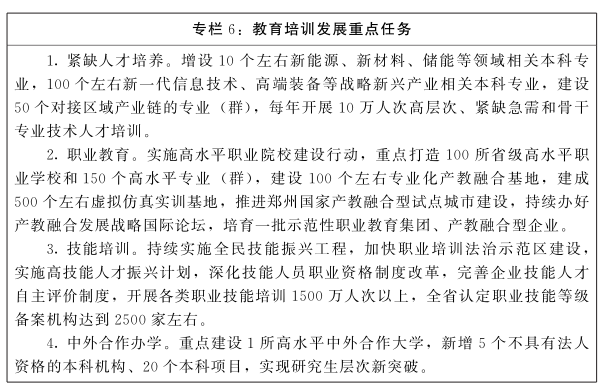 专栏 6：教育培训发展重点任务

1. 紧缺人才培养。增设 10 个左右新能源、新材料、储能等领域相关本科专业，100 个左右新一代信息技术、高端装备等战略新兴产业相关本科专业，建设 50 个对接区域产业链的专业（群），每年开展 10 万人次高层次、紧缺急需和骨干专业技术人才培训。

2. 职业教育。实施高水平职业院校建设行动，重点打造 100 所省级高水平职业学校和 150 个高水平专业（群），建设 100 个左右专业化产教融合基地，建成 500 个左右虚拟仿真实训基地，推进郑州国家产教融合型试点城市建设，持续办好产教融合发展战略国际论坛，培育一批示范性职业教育集团、产教融合型企业。

3. 技能培训。持续实施全民技能振兴工程，加快职业培训法治示范区建设，实施高技能人才振兴计划，深化技能人员职业资格制度改革，完善企业技能人才自主评价制度，开展各类职业技能培训 1500 万人次以上，全省认定职业技能等级备案机构达到 2500 家左右。

4. 中外合作办学。重点建设 1 所高水平中外合作大学，新增 5 个不具有法人资格的本科机构、20 个本科项目，实现研究生层次新突破。